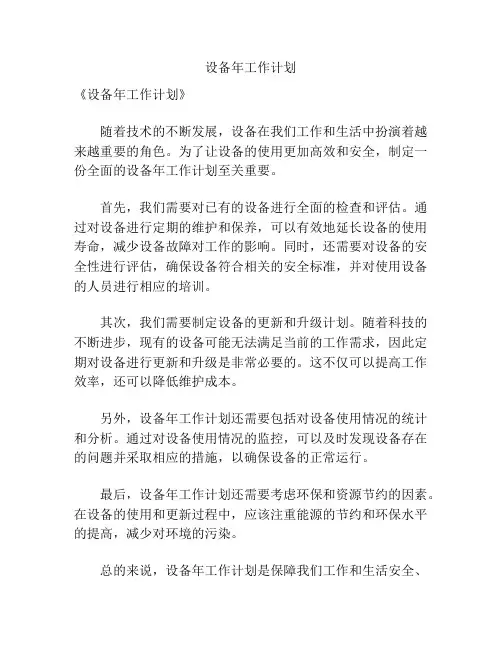 设备年工作计划

《设备年工作计划》

随着技术的不断发展，设备在我们工作和生活中扮演着越来越重要的角色。为了让设备的使用更加高效和安全，制定一份全面的设备年工作计划至关重要。

首先，我们需要对已有的设备进行全面的检查和评估。通过对设备进行定期的维护和保养，可以有效地延长设备的使用寿命，减少设备故障对工作的影响。同时，还需要对设备的安全性进行评估，确保设备符合相关的安全标准，并对使用设备的人员进行相应的培训。

其次，我们需要制定设备的更新和升级计划。随着科技的不断进步，现有的设备可能无法满足当前的工作需求，因此定期对设备进行更新和升级是非常必要的。这不仅可以提高工作效率，还可以降低维护成本。

另外，设备年工作计划还需要包括对设备使用情况的统计和分析。通过对设备使用情况的监控，可以及时发现设备存在的问题并采取相应的措施，以确保设备的正常运行。

最后，设备年工作计划还需要考虑环保和资源节约的因素。在设备的使用和更新过程中，应该注重能源的节约和环保水平的提高，减少对环境的污染。

总的来说，设备年工作计划是保障我们工作和生活安全、